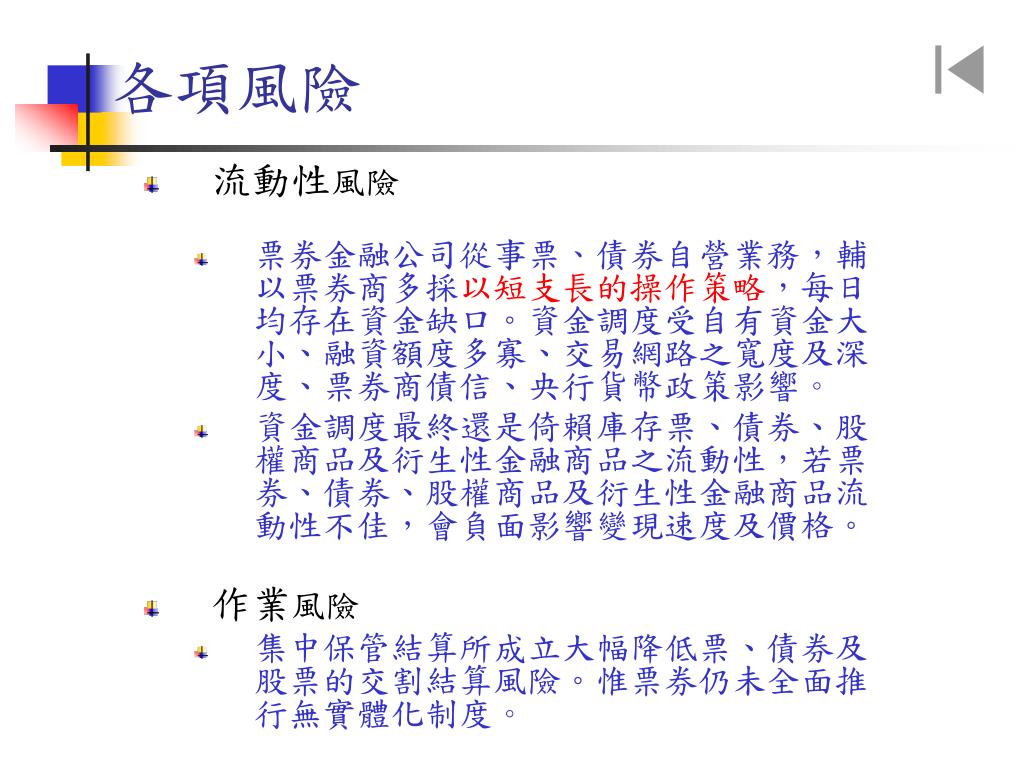 各項風險

流動性風險

票券金融公司從事票、債券自營業務，輔以票券商多採以短支長的操作策略，每日均存在資金缺口。資金調度受自有資金大小、融資額度多寡、交易網路之寬度及深度、票券商債信、央行貨幣政策影響。

資金調度最終還是倚賴庫存票、債券、股權商品及衍生性金融商品之流動性，若票券、債券、股權商品及衍生性金融商品流動性不佳，會負面影響變現速度及價格。

作業風險

集中保管結算所成立大幅降低票、債券及股票的交割結算風險。惟票券仍未全面推行無實體化制度。